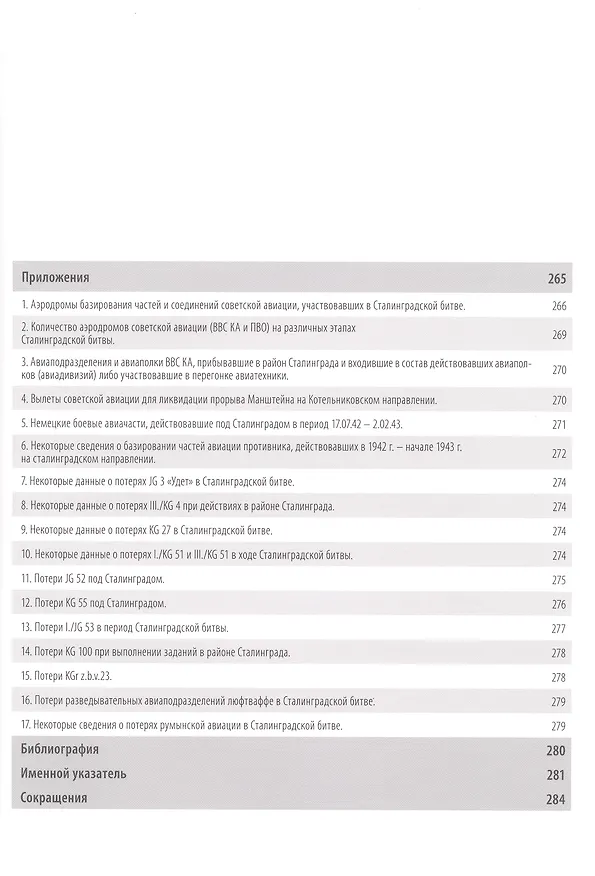 Приложения 265

1. Аэродромы базирования частей и соединений советской авиации, участвовавших в Сталинградской битве. 266

2. Количество аэродромов советской авиации (ВВС КА и ПВО) на различных этапах Сталинградской битвы. 269

3. Авиаподразделения и авиаполки ВВС КА, прибывавшие в район Сталинграда и входившие в состав действовавших авиаполков (авиадивизий) либо участвовавшие в перегонке авиатехники. 270

4. Вылеты советской авиации для ликвидации прорыва Манштейна на Котельниковском направлении. 270

5. Немецкие боевые авиачасти, действовавшие под Сталинградом в период 17.07.42 – 2.02.43. 271

6. Некоторые сведения о базировании частей авиации противника, действовавших в 1942 г. – начале 1943 г. на сталинградском направлении. 272

7. Некоторые данные о потерях JG 3 «Удет» в Сталинградской битве. 274

8. Некоторые данные о потерях III./KG 4 при действиях в районе Сталинграда. 274

9. Некоторые данные о потерях KG 27 в Сталинградской битве. 274

10. Некоторые данные о потерях I./KG 51 и III./KG 51 в ходе Сталинградской битвы. 274

11. Потери JG 52 под Сталинградом. 275

12. Потери KG 55 под Сталинградом. 276

13. Потери I./JG 53 в период Сталинградской битвы. 277

14. Потери KG 100 при выполнении заданий в районе Сталинграда. 278

15. Потери KGr z.b.v.23. 278

16. Потери разведывательных авиаподразделений люфтваффе в Сталинградской битве. 279

17. Некоторые сведения о потерях румынской авиации в Сталинградской битве. 279

Библиография 280

Именной указатель 281

Сокращения 284